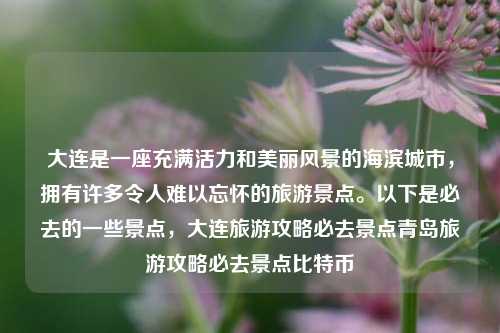 大连是一座充满活力和美丽风景的海滨城市，拥有许多令人难以忘怀的旅游景点。以下是必去的一些景点，大连旅游攻略必去景点青岛旅游攻略必去景点比特币